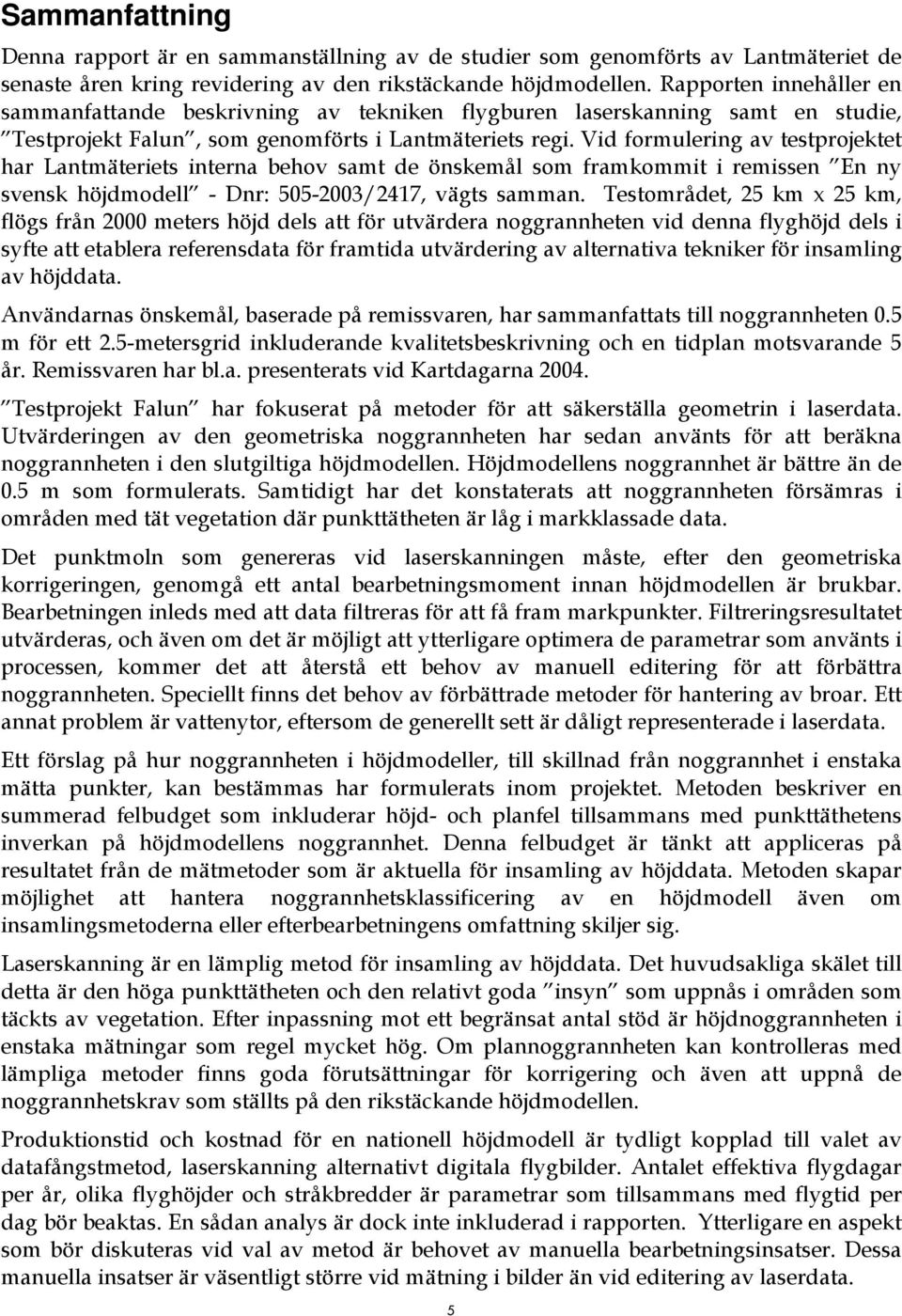 Sammanfattning

Denna rapport är en sammanställning av de studier som genomförts av Lantmäteriet de senaste åren kring revidering av den rikstäckande höjdmodellen. Rapporten innehåller en sammanfattande beskrivning av tekniken flygburen laserskanning samt en studie, ”Testprojekt Falun”, som genomförts i Lantmäteriets regi. Vid formulering av testprojektet har Lantmäteriets interna behov samt de önskemål som framkommit i remissen ”En ny svensk höjdmodell” - Dnr: 505-2003/2417, vägts samman. Testområdet, 25 km x 25 km, flögs från 2000 meters höjd dels att för utvärdera noggrannheten vid denna flyghöjd dels i syfte att etablera referensdata för framtida utvärdering av alternativa tekniker för insamling av höjddata.

Användarnas önskemål, baserade på remissvaren, har sammanfattats till noggrannheten 0.5 m för ett 2.5-metersgrid inkluderande kvalitetsbeskrivning och en tidplan motsvarande 5 år. Remissvaren har bl.a. presenterats vid Kartdagarna 2004.

”Testprojekt Falun” har fokuserat på metoder för att säkerställa geometrin i laserdata. Utvärderingen av den geometriska noggrannheten har sedan använts för att beräkna noggrannheten i den slutgiltiga höjdmodellen. Höjdmodellens noggrannhet är bättre än de 0.5 m som formulerats. Samtidigt har det konstaterats att noggrannheten försämras i områden med tät vegetation där punkttätheten är låg i markklassade data.

Det punktmoln som genereras vid laserskanningen måste, efter den geometriska korrigeringen, genomgå ett antal bearbetningsmoment innan höjdmodellen är brukbar. Bearbetningen inleds med att data filtreras för att få fram markpunkter. Filtreringsresultatet utvärderas, och även om det är möjligt att ytterligare optimera de parametrar som använts i processen, kommer det att återstå ett behov av manuell editering för att förbättra noggrannheten. Speciellt finns det behov av förbättrade metoder för hantering av broar. Ett annat problem är vattenytor, eftersom de generellt sett är dåligt representerade i laserdata.

Ett förslag på hur noggrannheten i höjdmodeller, till skillnad från noggrannhet i enstaka mätta punkter, kan bestämmas har formulerats inom projektet. Metoden beskriver en summerad felbudget som inkluderar höjd- och planfel tillsammans med punkttäthetens inverkan på höjdmodellens noggrannhet. Denna felbudget är tänkt att appliceras på resultatet från de mätmetoder som är aktuella för insamling av höjddata. Metoden skapar möjlighet att hantera noggrannhetsklassificering av en höjdmodell även om insamlingsmetoderna eller efterbearbetningens omfattning skiljer sig.

Laserskanning är en lämplig metod för insamling av höjddata. Det huvudsakliga skälet till detta är den höga punkttätheten och den relativt goda ”insyn” som uppnås i områden som täckts av vegetation. Efter inpassning mot ett begränsat antal stöd är höjdnoggrannheten i enstaka mätningar som regel mycket hög. Om plannoggrannheten kan kontrolleras med lämpliga metoder finns goda förutsättningar för korrigering och även att uppnå de noggrannhetskrav som ställts på den rikstäckande höjdmodellen.

Produktionstid och kostnad för en nationell höjdmodell är tydligt kopplad till valet av datafångstmetod, laserskanning alternativt digitala flygbilder. Antalet effektiva flygdagar per år, olika flyghöjder och stråkbredder är parametrar som tillsammans med flygtid per dag bör beaktas. En sådan analys är dock inte inkluderad i rapporten. Ytterligare en aspekt som bör diskuteras vid val av metod är behovet av manuella bearbetningsinsatser. Dessa manuella insatser är väsentligt större vid mätning i bilder än vid editering av laserdata.

5